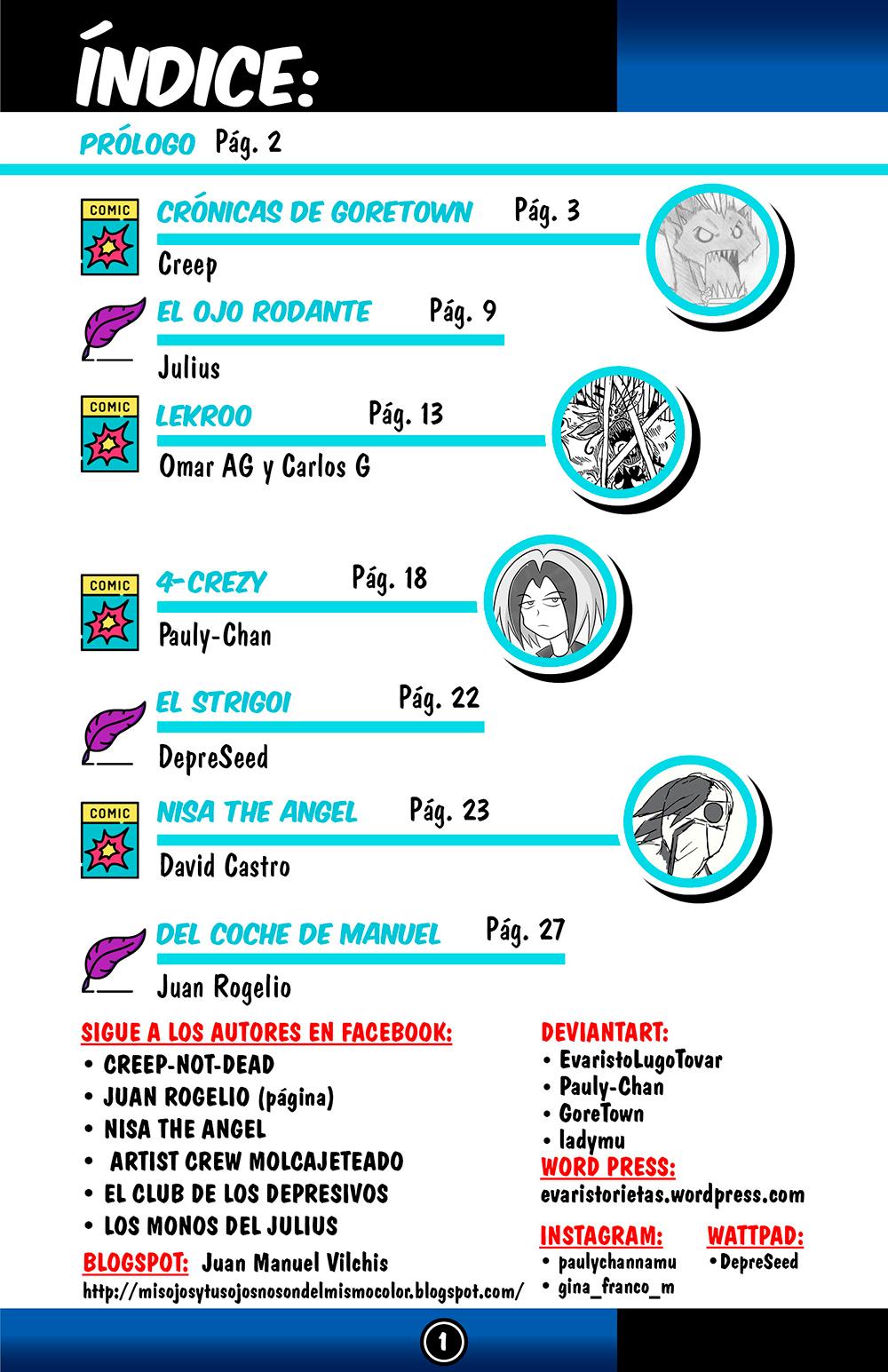 ÍNDICE:

PRÓLOGO Pág. 2

COMIC

CRÓNICAS DE GORETOWN Pág. 3

Creep

EL OJO RODANTE Pág. 9

Julius

COMIC

LEKROO Pág. 13

Omar AG y Carlos G

COMIC

4-CREZY Pág. 18

Pauly-Chan

EL STRIGOI Pág. 22

DepreSeed

COMIC

NISA THE ANGEL Pág. 23

David Castro

DEL COCHE DE MANUEL Pág. 27

Juan Rogelio

SIGUE A LOS AUTORES EN FACEBOOK:
• CREEP-NOT-DEAD
• JUAN ROGELIO (página)
• NISA THE ANGEL
• ARTIST CREW MOLCAJETEADO
• EL CLUB DE LOS DEPRESIVOS
• LOS MONOS DEL JULIUS

BLOGSPOT: Juan Manuel Vilchis
http://misojosytusojosnosondelmismocolor.blogspot.com/

DEVIANTART:
• EvaristoLugoTovar
• Pauly-Chan
• GoreTown
• ladymu

WORD PRESS:
evaristorietas.wordpress.com

INSTAGRAM:
• paulychannamu
• gina_franco_m

WATTPAD:
• DepreSeed

1